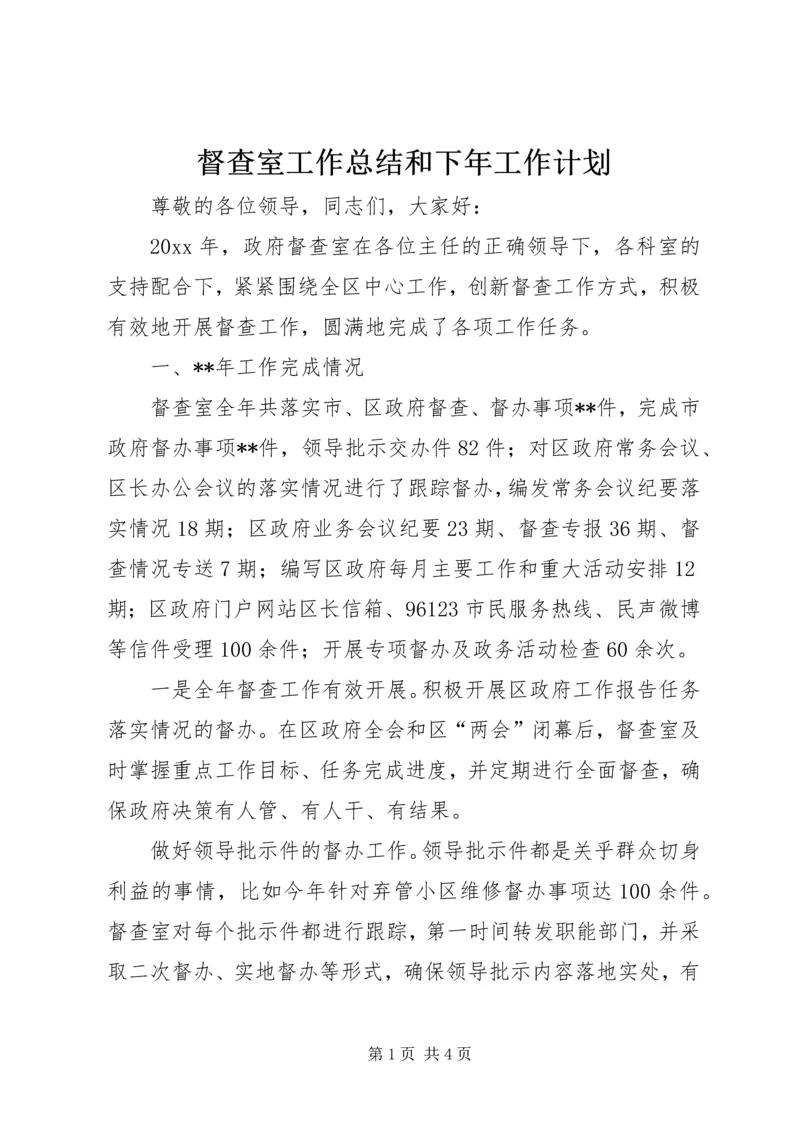 督查室工作总结和下年工作计划

尊敬的各位领导，同志们，大家好：

20xx 年，政府督查室在各位主任的正确领导下，各科室的支持配合下，紧紧围绕全区中心工作，创新督查工作方式，积极有效地开展督查工作，圆满地完成了各项工作任务。

一、**年工作完成情况

督查室全年共落实市、区政府督查、督办事项**件，完成市政府督办事项**件，领导批示交办件 82 件；对区政府常务会议、区长办公会议的落实情况进行了跟踪督办，编发常务会议纪要落实情况 18 期；区政府业务会议纪要 23 期、督查专报 36 期、督查情况专送 7 期；编写区政府每月主要工作和重大活动安排 12 期；区政府门户网站区长信箱、96123 市民服务热线、民声微博等信件受理 100 余件；开展专项督办及政务活动检查 60 余次。

一是全年督查工作有效开展。积极开展区政府工作报告任务落实情况的督办。在区政府全会和区“两会”闭幕后，督查室及时掌握重点工作目标、任务完成进度，并定期进行全面督查，确保政府决策有人管、有人干、有结果。

做好领导批示件的督办工作。领导批示件都是关乎群众切身利益的事情，比如今年针对弃管小区维修督办事项达 100 余件。督查室对每个批示件都进行跟踪，第一时间转发职能部门，并采取二次督办、实地督办等形式，确保领导批示内容落地实处，有

第 1 页 共 4 页